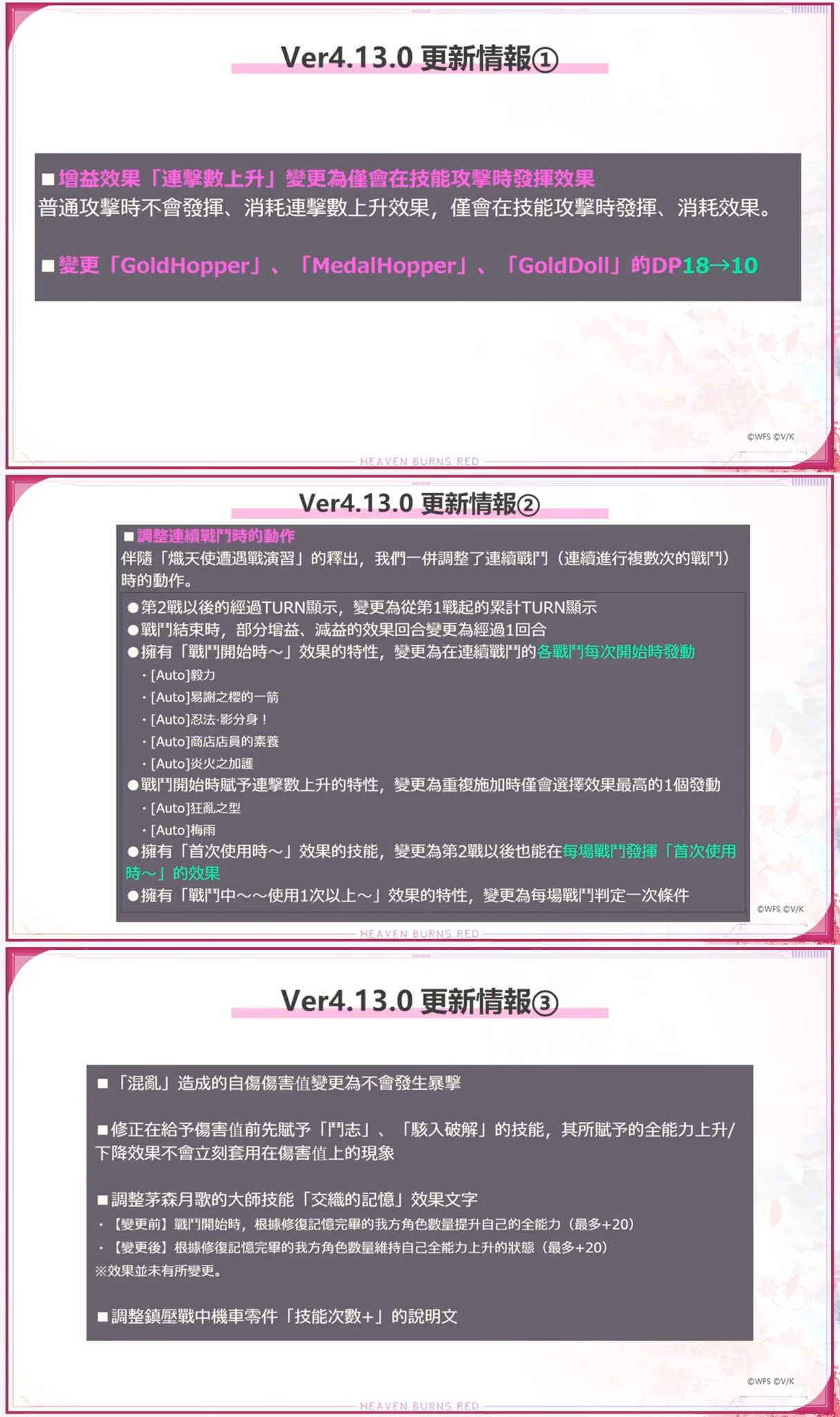 Ver4.13.0 更新情報①

■增益效果「連擊數上升」變更為僅會在技能攻擊時發揮效果
普通攻擊時不會發揮、消耗連擊數上升效果，僅會在技能攻擊時發揮、消耗效果。

■變更「GoldHopper」、「MedalHopper」、「GoldDoll」的DP18→10

©WFS ©V/K

HEAVEN BURNS RED

Ver4.13.0 更新情報②

■調整連續戰鬥時的動作
伴隨「熾天使遭遇戰演習」的釋出，我們一併調整了連續戰鬥（連續進行複數次的戰鬥）時的動作。

●第2戰以後的經過TURN顯示，變更為從第1戰起的累計TURN顯示
●戰鬥結束時，部分增益、減益的效果回合變更為經過1回合
●擁有「戰鬥開始時～」效果的特性，變更為在連續戰鬥的各戰鬥每次開始時發動
・[Auto]毅力
・[Auto]易謝之櫻的一箭
・[Auto]忍法·影分身！
・[Auto]商店店員的素養
・[Auto]炎火之加護
●戰鬥開始時賦予連擊數上升的特性，變更為重複施加時僅會選擇效果最高的1個發動
・[Auto]狂亂之型
・[Auto]梅雨
●擁有「首次使用時～」效果的技能，變更為第2戰以後也能在每場戰鬥發揮「首次使用時～」的效果
●擁有「戰鬥中～～使用1次以上～」效果的特性，變更為每場戰鬥判定一次條件

©WFS ©V/K

HEAVEN BURNS RED

Ver4.13.0 更新情報③

■「混亂」造成的自傷傷害值變更為不會發生暴擊

■修正在給予傷害值前先賦予「鬥志」、「駭入破解」的技能，其所賦予的全能力上升/下降效果不會立刻套用在傷害值上的現象

■調整茅森月歌的大師技能「交織的記憶」效果文字
・【變更前】戰鬥開始時，根據修復記憶完畢的我方角色數量提升自己的全能力（最多+20）
・【變更後】根據修復記憶完畢的我方角色數量維持自己全能力上升的狀態（最多+20）
※效果並未有所變更。

■調整鎮壓戰中機車零件「技能次數+」的說明文

©WFS ©V/K

HEAVEN BURNS RED